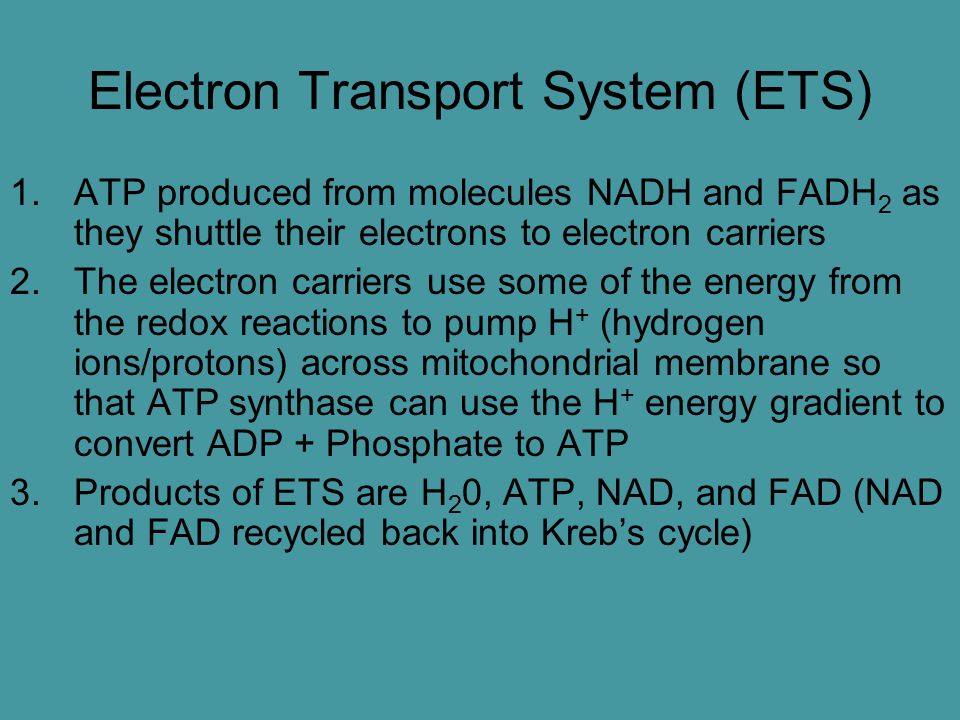 Electron Transport System (ETS)

1. ATP produced from molecules NADH and $FADH_2$ as they shuttle their electrons to electron carriers
2. The electron carriers use some of the energy from the redox reactions to pump $H^+$ (hydrogen ions/protons) across mitochondrial membrane so that ATP synthase can use the $H^+$ energy gradient to convert ADP + Phosphate to ATP
3. Products of ETS are $H_20$, ATP, NAD, and FAD (NAD and FAD recycled back into Kreb's cycle)